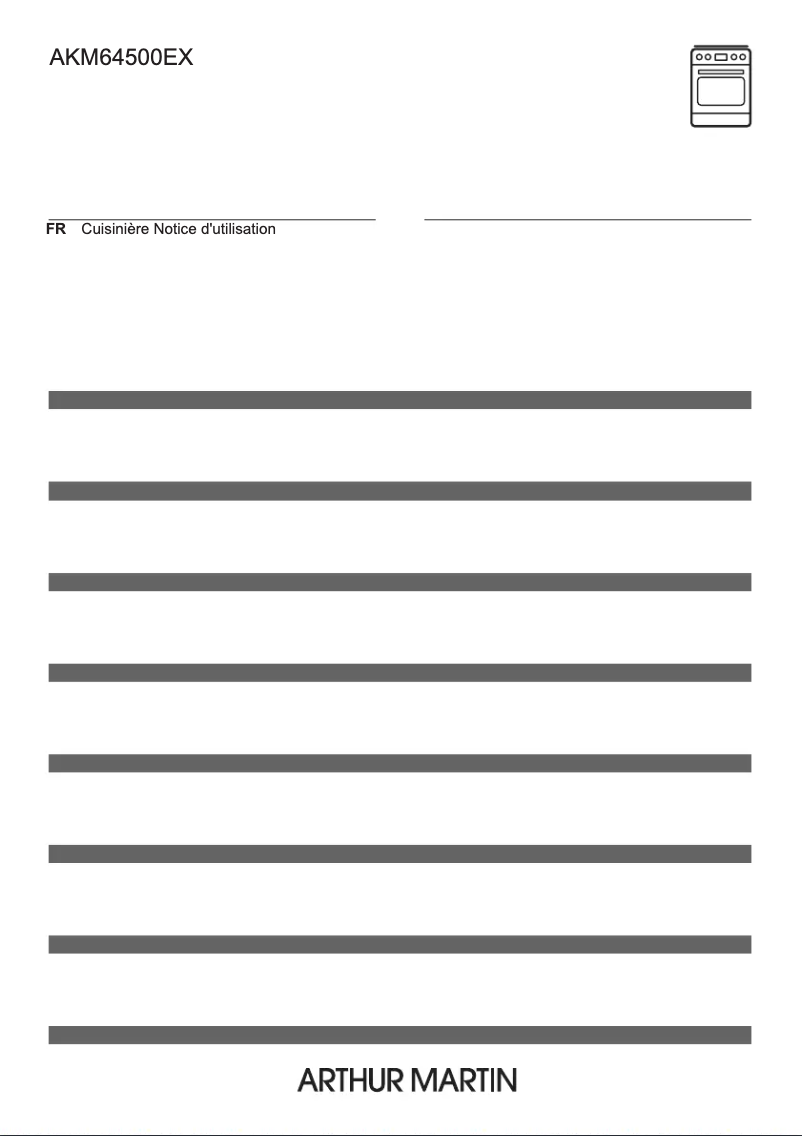 AKM64500EX

FR Cuisinière Notice d'utilisation

ARTHUR MARTIN